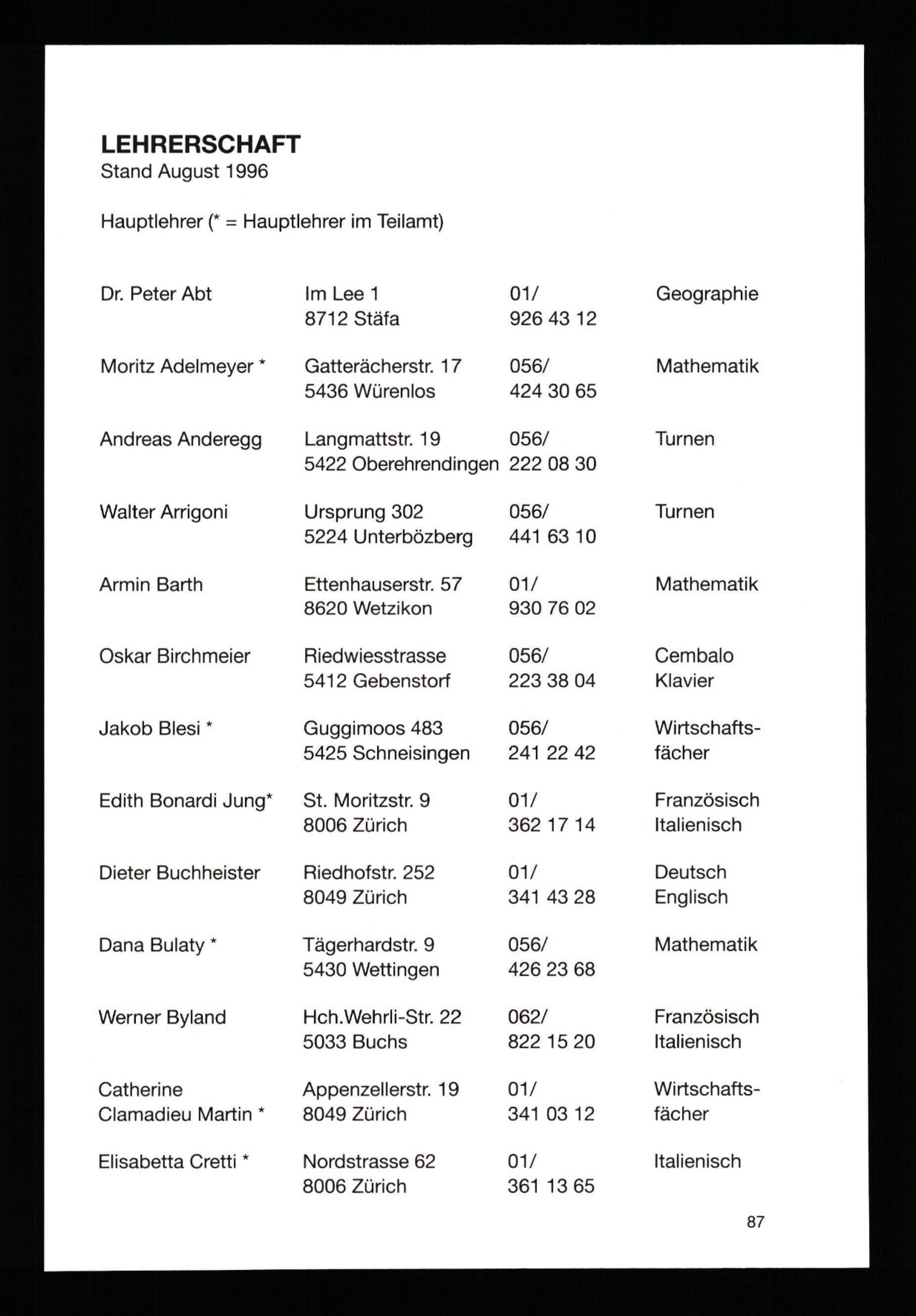 LEHRERSCHAFT
Stand August 1996

Hauptlehrer (* = Hauptlehrer im Teilamt)

| | | | |
|---|---|---|---|
| Dr. Peter Abt | Im Lee 1 8712 Stäfa | 01/ 926 43 12 | Geographie |
| Moritz Adelmeyer * | Gatterächerstr. 17 5436 Würenlos | 056/ 424 30 65 | Mathematik |
| Andreas Anderegg | Langmattstr. 19 5422 Oberehrendingen | 056/ 222 08 30 | Turnen |
| Walter Arrigoni | Ursprung 302 5224 Unterbözberg | 056/ 441 63 10 | Turnen |
| Armin Barth | Ettenhauserstr. 57 8620 Wetzikon | 01/ 930 76 02 | Mathematik |
| Oskar Birchmeier | Riedwiesstrasse 5412 Gebenstorf | 056/ 223 38 04 | Cembalo Klavier |
| Jakob Blesi * | Guggimoos 483 5425 Schneisingen | 056/ 241 22 42 | Wirtschaftsfächer |
| Edith Bonardi Jung* | St. Moritzstr. 9 8006 Zürich | 01/ 362 17 14 | Französisch Italienisch |
| Dieter Buchheister | Riedhofstr. 252 8049 Zürich | 01/ 341 43 28 | Deutsch Englisch |
| Dana Bulaty * | Tägerhardstr. 9 5430 Wettingen | 056/ 426 23 68 | Mathematik |
| Werner Byland | Hch.Wehrli-Str. 22 5033 Buchs | 062/ 822 15 20 | Französisch Italienisch |
| Catherine Clamadieu Martin * | Appenzellerstr. 19 8049 Zürich | 01/ 341 03 12 | Wirtschaftsfächer |
| Elisabetta Cretti * | Nordstrasse 62 8006 Zürich | 01/ 361 13 65 | Italienisch |

87